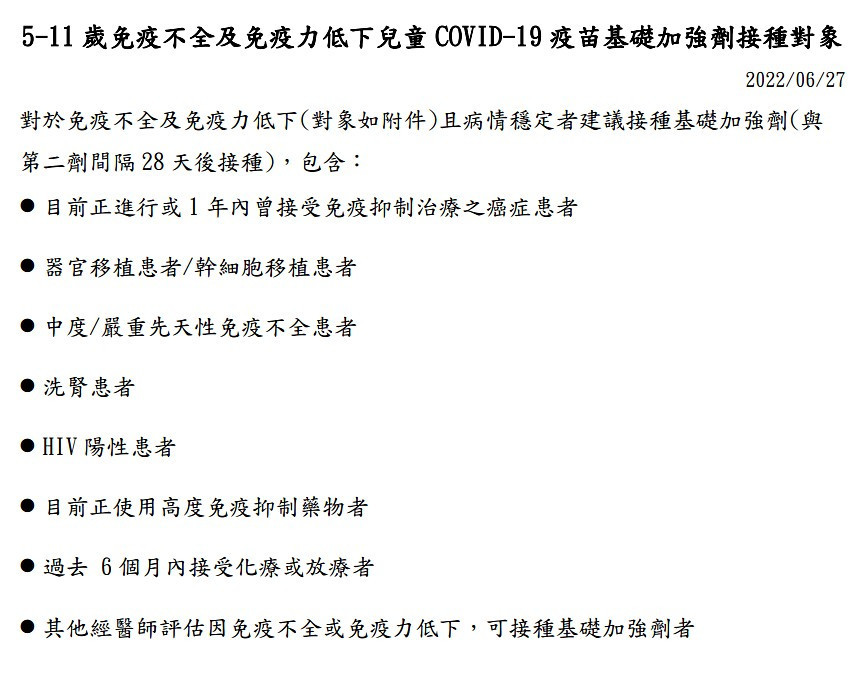 5-11 歲免疫不全及免疫力低下兒童 COVID-19 疫苗基礎加強劑接種對象

2022/06/27

對於免疫不全及免疫力低下(對象如附件)且病情穩定者建議接種基礎加強劑(與第二劑間隔 28 天後接種)，包含：

● 目前正進行或 1 年內曾接受免疫抑制治療之癌症患者

● 器官移植患者/幹細胞移植患者

● 中度/嚴重先天性免疫不全患者

● 洗腎患者

● HIV 陽性患者

● 目前正使用高度免疫抑制藥物者

● 過去 6 個月內接受化療或放療者

● 其他經醫師評估因免疫不全或免疫力低下，可接種基礎加強劑者